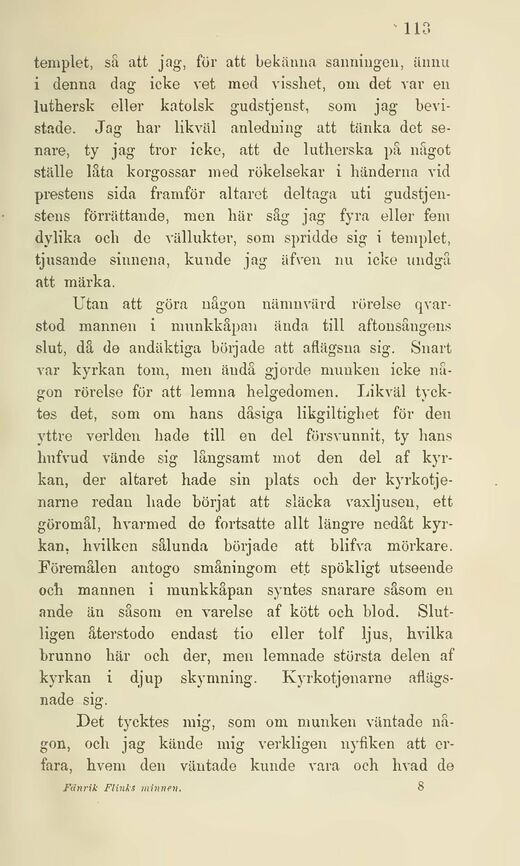 113

templet, så att jag, för att bekänna sanningen, ännu i denna dag icke vet med visshet, om det var en luthersk eller katolsk gudstjenst, som jag bevistade. Jag har likväl anledning att tänka det senare, ty jag tror icke, att de lutherska på något ställe låta korgossar med rökelsekar i händerna vid prestens sida framför altaret deltaga uti gudstjenstens förrättande, men här såg jag fyra eller fem dylika och de vällukter, som spridde sig i templet, tjusande sinnena, kunde jag äfven nu icke undgå att märka.

Utan att göra någon nämnvärd rörelse qvarstod mannen i munkkåpan ända till aftonsångens slut, då de andäktiga började att aflägsna sig. Snart var kyrkan tom, men ändå gjorde munken icke någon rörelse för att lemna helgedomen. Likväl tycktes det, som om hans dåsiga likgiltighet för den yttre verlden hade till en del försvunnit, ty hans hufvud vände sig långsamt mot den del af kyrkan, der altaret hade sin plats och der kyrkotjenarne redan hade börjat att släcka vaxljusen, ett göromål, hvarmed de fortsatte allt längre nedåt kyrkan, hvilken sålunda började att blifva mörkare. Föremålen antogo småningom ett spökligt utseende och mannen i munkkåpan syntes snarare såsom en ande än såsom en varelse af kött och blod. Slutligen återstodo endast tio eller tolf ljus, hvilka brunno här och der, men lemnade största delen af kyrkan i djup skymning. Kyrkotjenarne aflägsnade sig.

Det tycktes mig, som om munken väntade någon, och jag kände mig verkligen nyfiken att erfara, hvem den väntade kunde vara och hvad de

Fänrik Flinks minnen. 8